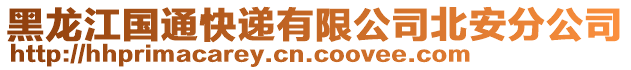 黑龙江国通快递有限公司北安分公司
http://hhprimacarey.cn.coovee.com